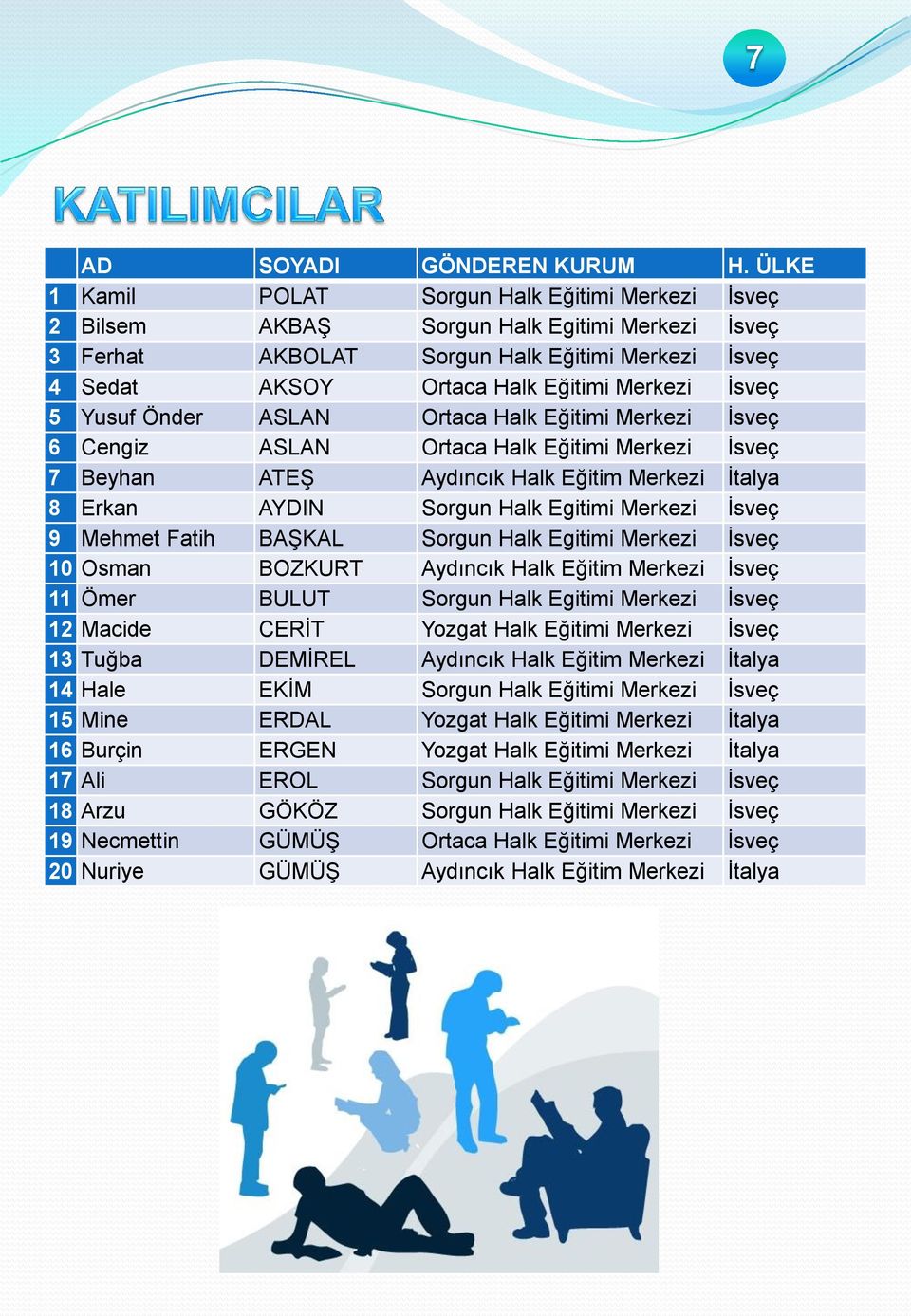 7

KATILIMCILAR

| | AD | SOYADI | GÖNDEREN KURUM | H. ÜLKE |
|---|---|---|---|---|
| 1 | Kamil | POLAT | Sorgun Halk Eğitimi Merkezi | İsveç |
| 2 | Bilsem | AKBAŞ | Sorgun Halk Egitimi Merkezi | İsveç |
| 3 | Ferhat | AKBOLAT | Sorgun Halk Eğitimi Merkezi | İsveç |
| 4 | Sedat | AKSOY | Ortaca Halk Eğitimi Merkezi | İsveç |
| 5 | Yusuf Önder | ASLAN | Ortaca Halk Eğitimi Merkezi | İsveç |
| 6 | Cengiz | ASLAN | Ortaca Halk Eğitimi Merkezi | İsveç |
| 7 | Beyhan | ATEŞ | Aydıncık Halk Eğitim Merkezi | İtalya |
| 8 | Erkan | AYDIN | Sorgun Halk Egitimi Merkezi | İsveç |
| 9 | Mehmet Fatih | BAŞKAL | Sorgun Halk Egitimi Merkezi | İsveç |
| 10 | Osman | BOZKURT | Aydıncık Halk Eğitim Merkezi | İsveç |
| 11 | Ömer | BULUT | Sorgun Halk Egitimi Merkezi | İsveç |
| 12 | Macide | CERİT | Yozgat Halk Eğitimi Merkezi | İsveç |
| 13 | Tuğba | DEMİREL | Aydıncık Halk Eğitim Merkezi | İtalya |
| 14 | Hale | EKİM | Sorgun Halk Eğitimi Merkezi | İsveç |
| 15 | Mine | ERDAL | Yozgat Halk Eğitimi Merkezi | İtalya |
| 16 | Burçin | ERGEN | Yozgat Halk Eğitimi Merkezi | İtalya |
| 17 | Ali | EROL | Sorgun Halk Eğitimi Merkezi | İsveç |
| 18 | Arzu | GÖKÖZ | Sorgun Halk Eğitimi Merkezi | İsveç |
| 19 | Necmettin | GÜMÜŞ | Ortaca Halk Eğitimi Merkezi | İsveç |
| 20 | Nuriye | GÜMÜŞ | Aydıncık Halk Eğitim Merkezi | İtalya |